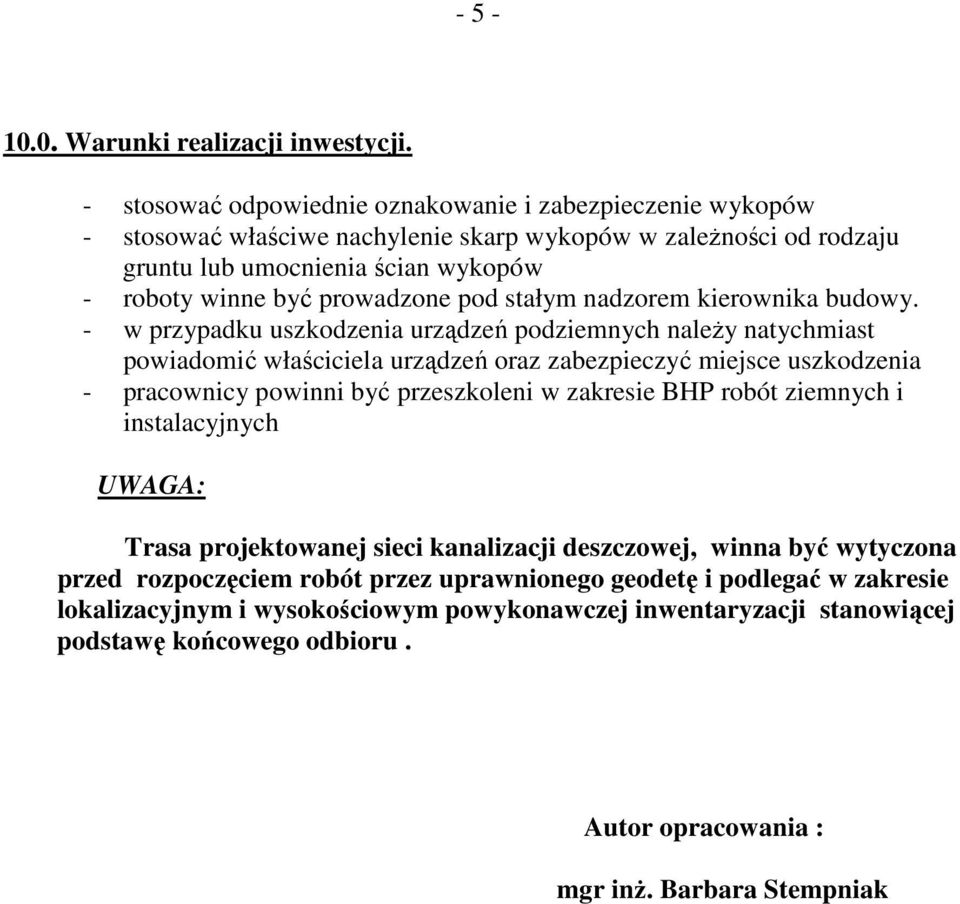 - 5 -

10.0. Warunki realizacji inwestycji.

- stosować odpowiednie oznakowanie i zabezpieczenie wykopów
- stosować właściwe nachylenie skarp wykopów w zależności od rodzaju gruntu lub umocnienia ścian wykopów
- roboty winne być prowadzone pod stałym nadzorem kierownika budowy.
- w przypadku uszkodzenia urządzeń podziemnych należy natychmiast powiadomić właściciela urządzeń oraz zabezpieczyć miejsce uszkodzenia
- pracownicy powinni być przeszkoleni w zakresie BHP robót ziemnych i instalacyjnych

UWAGA:

Trasa projektowanej sieci kanalizacji deszczowej, winna być wytyczona przed rozpoczęciem robót przez uprawnionego geodetę i podlegać w zakresie lokalizacyjnym i wysokościowym powykonawczej inwentaryzacji stanowiącej podstawę końcowego odbioru .

Autor opracowania :

mgr inż. Barbara Stempniak